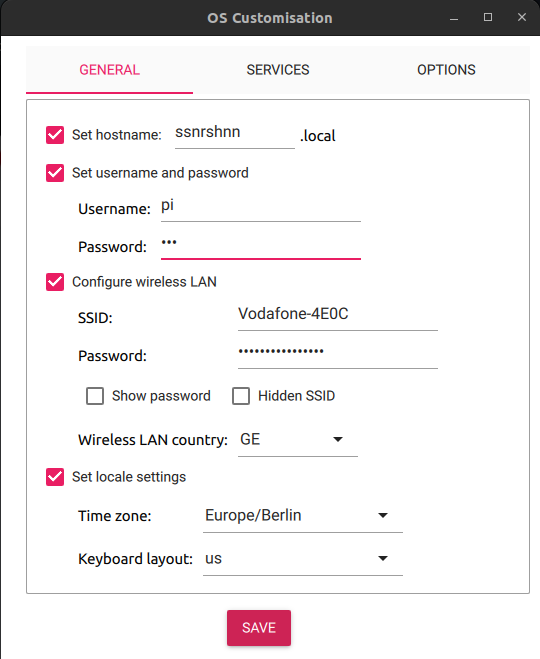 OS Customisation

GENERAL
SERVICES
OPTIONS

Set hostname: ssnrshnn .local

Set username and password

Username: pi

Password: •••

Configure wireless LAN

SSID: Vodafone-4E0C

Password: ••••••••••••••••

Show password
Hidden SSID

Wireless LAN country: GE

Set locale settings

Time zone: Europe/Berlin

Keyboard layout: us

SAVE